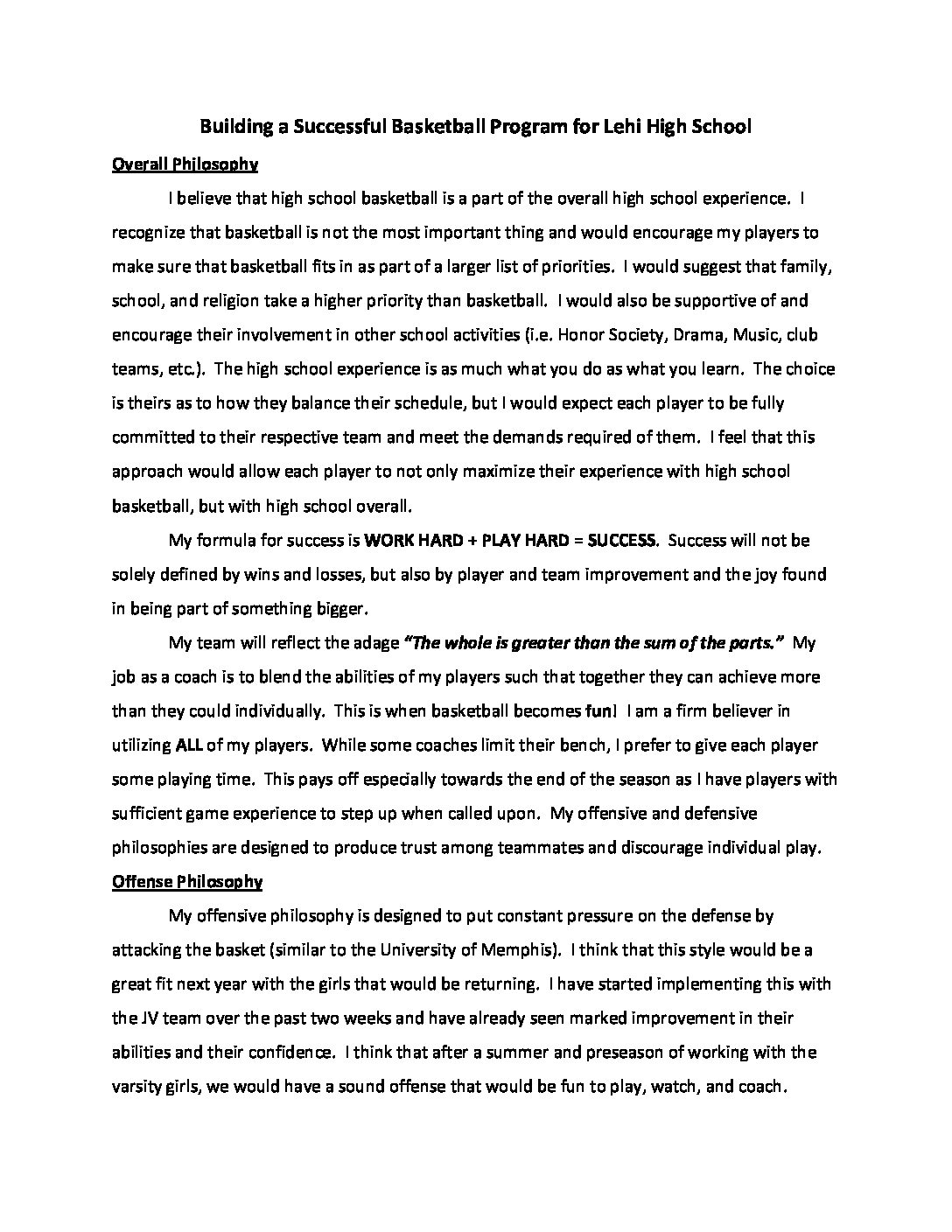 Building a Successful Basketball Program for Lehi High School

Overall Philosophy

I believe that high school basketball is a part of the overall high school experience. I recognize that basketball is not the most important thing and would encourage my players to make sure that basketball fits in as part of a larger list of priorities. I would suggest that family, school, and religion take a higher priority than basketball. I would also be supportive of and encourage their involvement in other school activities (i.e. Honor Society, Drama, Music, club teams, etc.). The high school experience is as much what you do as what you learn. The choice is theirs as to how they balance their schedule, but I would expect each player to be fully committed to their respective team and meet the demands required of them. I feel that this approach would allow each player to not only maximize their experience with high school basketball, but with high school overall.

My formula for success is WORK HARD + PLAY HARD = SUCCESS. Success will not be solely defined by wins and losses, but also by player and team improvement and the joy found in being part of something bigger.

My team will reflect the adage "The whole is greater than the sum of the parts." My job as a coach is to blend the abilities of my players such that together they can achieve more than they could individually. This is when basketball becomes fun! I am a firm believer in utilizing ALL of my players. While some coaches limit their bench, I prefer to give each player some playing time. This pays off especially towards the end of the season as I have players with sufficient game experience to step up when called upon. My offensive and defensive philosophies are designed to produce trust among teammates and discourage individual play.

Offense Philosophy

My offensive philosophy is designed to put constant pressure on the defense by attacking the basket (similar to the University of Memphis). I think that this style would be a great fit next year with the girls that would be returning. I have started implementing this with the JV team over the past two weeks and have already seen marked improvement in their abilities and their confidence. I think that after a summer and preseason of working with the varsity girls, we would have a sound offense that would be fun to play, watch, and coach.